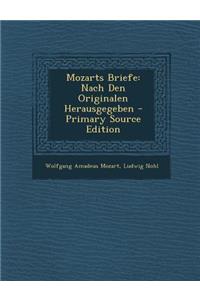 Mozarts Briefe: Nach Den Originalen Herausgegeben - Primary Source Edition

Wolfgang Amadeus Mozart, Ludwig Nohl